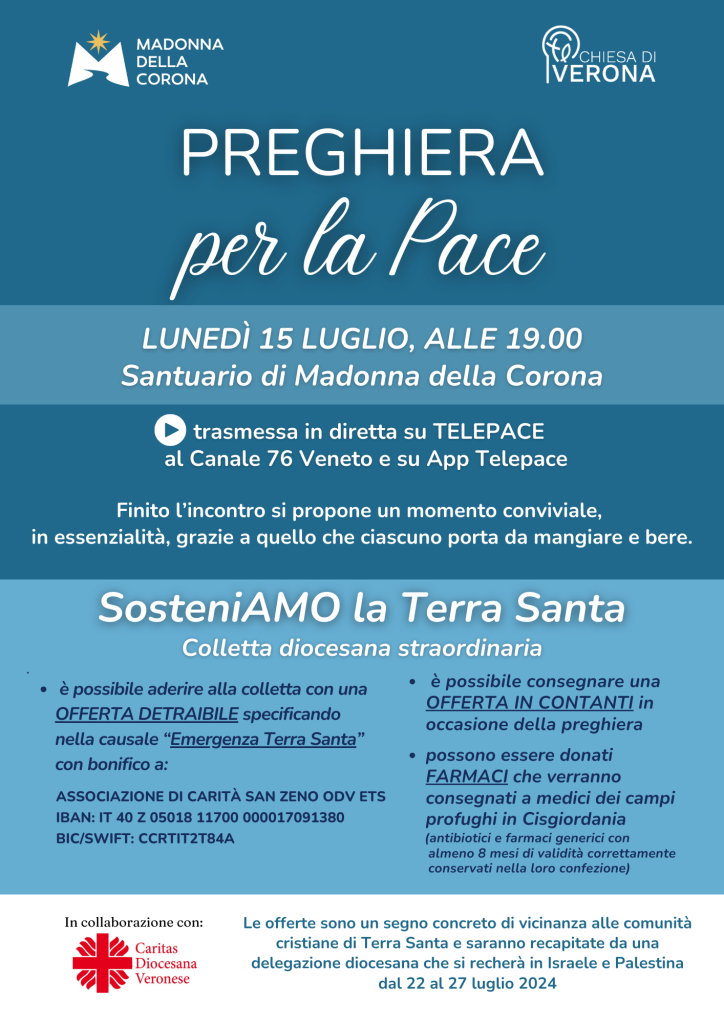 MADONNA
DELLA
CORONA

CHIESA DI
VERONA

PREGHIERA
per la Pace

LUNEDÌ 15 LUGLIO, ALLE 19.00
Santuario di Madonna della Corona

trasmessa in diretta su TELEPACE
al Canale 76 Veneto e su App Telepace

Finito l'incontro si propone un momento conviviale, in essenzialità, grazie a quello che ciascuno porta da mangiare e bere.

SosteniAMO la Terra Santa
Colletta diocesana straordinaria

• è possibile aderire alla colletta con una OFFERTA DETRAIBILE specificando nella causale "Emergenza Terra Santa" con bonifico a:

ASSOCIAZIONE DI CARITÀ SAN ZENO ODV ETS
IBAN: IT 40 Z 05018 11700 000017091380
BIC/SWIFT: CCRTIT2T84A

• è possibile consegnare una OFFERTA IN CONTANTI in occasione della preghiera

• possono essere donati FARMACI che verranno consegnati a medici dei campi profughi in Cisgiordania
(antibiotici e farmaci generici con almeno 8 mesi di validità correttamente conservati nella loro confezione)

In collaborazione con:
Caritas
Diocesana
Veronese

Le offerte sono un segno concreto di vicinanza alle comunità cristiane di Terra Santa e saranno recapitate da una delegazione diocesana che si recherà in Israele e Palestina dal 22 al 27 luglio 2024